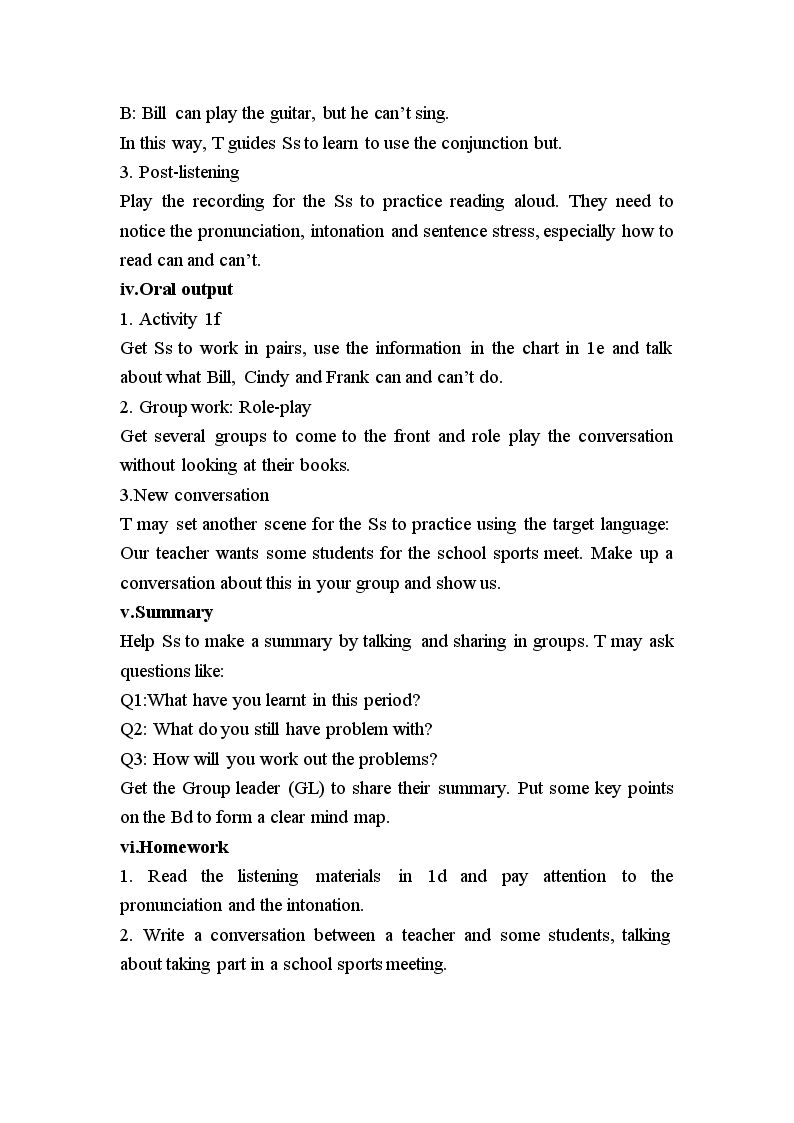 B: Bill can play the guitar, but he can't sing.
In this way, T guides Ss to learn to use the conjunction but.
3. Post-listening
Play the recording for the Ss to practice reading aloud. They need to notice the pronunciation, intonation and sentence stress, especially how to read can and can't.
iv.Oral output
1. Activity 1f
Get Ss to work in pairs, use the information in the chart in 1e and talk about what Bill, Cindy and Frank can and can't do.
2. Group work: Role-play
Get several groups to come to the front and role play the conversation without looking at their books.
3.New conversation
T may set another scene for the Ss to practice using the target language: Our teacher wants some students for the school sports meet. Make up a conversation about this in your group and show us.
v.Summary
Help Ss to make a summary by talking and sharing in groups. T may ask questions like:
Q1:What have you learnt in this period?
Q2: What do you still have problem with?
Q3: How will you work out the problems?
Get the Group leader (GL) to share their summary. Put some key points on the Bd to form a clear mind map.
vi.Homework
1. Read the listening materials in 1d and pay attention to the pronunciation and the intonation.
2. Write a conversation between a teacher and some students, talking about taking part in a school sports meeting.